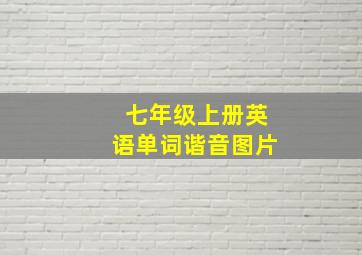 七年级上册英语单词谐音图片